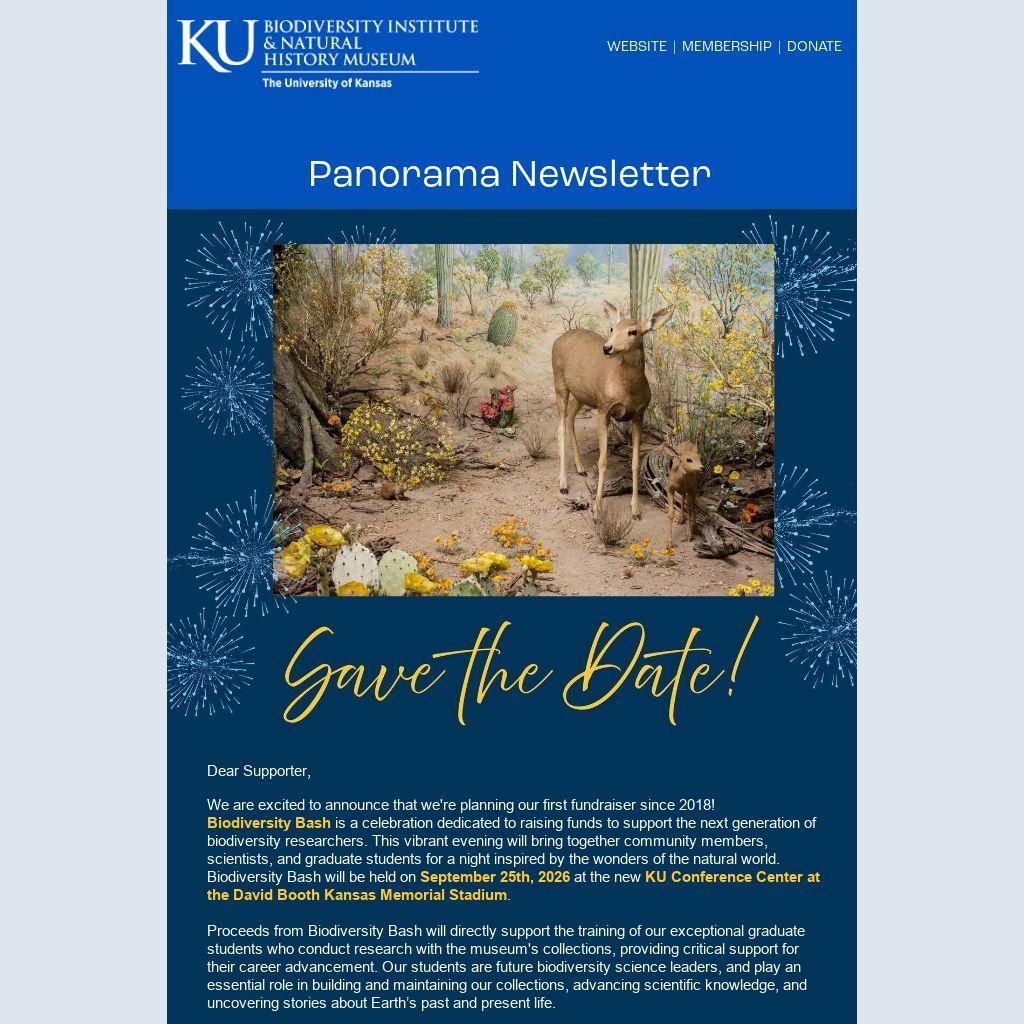 KU BIODIVERSITY INSTITUTE & NATURAL HISTORY MUSEUM
The University of Kansas

WEBSITE | MEMBERSHIP | DONATE

Panorama Newsletter

Save the Date!

Dear Supporter,

We are excited to announce that we're planning our first fundraiser since 2018! Biodiversity Bash is a celebration dedicated to raising funds to support the next generation of biodiversity researchers. This vibrant evening will bring together community members, scientists, and graduate students for a night inspired by the wonders of the natural world. Biodiversity Bash will be held on September 25th, 2026 at the new KU Conference Center at the David Booth Kansas Memorial Stadium.

Proceeds from Biodiversity Bash will directly support the training of our exceptional graduate students who conduct research with the museum's collections, providing critical support for their career advancement. Our students are future biodiversity science leaders, and play an essential role in building and maintaining our collections, advancing scientific knowledge, and uncovering stories about Earth's past and present life.